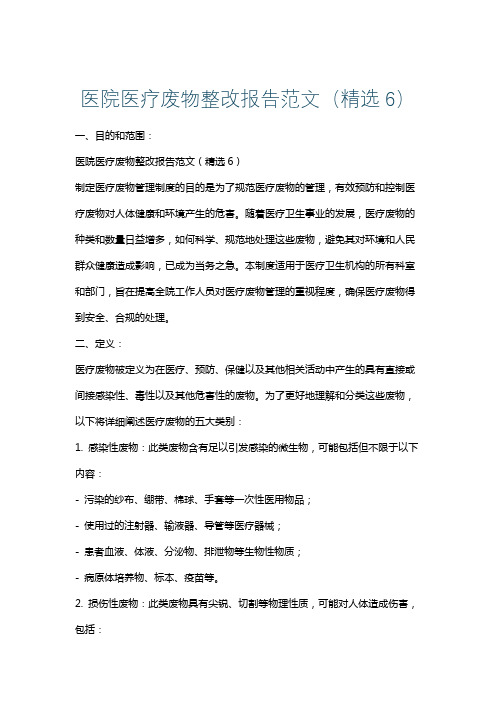 医院医疗废物整改报告范文（精选 6）

一、目的和范围：

医院医疗废物整改报告范文（精选 6）

制定医疗废物管理制度的目的是为了规范医疗废物的管理，有效预防和控制医疗废物对人体健康和环境产生的危害。随着医疗卫生事业的发展，医疗废物的种类和数量日益增多，如何科学、规范地处理这些废物，避免其对环境和人民群众健康造成影响，已成为当务之急。本制度适用于医疗卫生机构的所有科室和部门，旨在提高全院工作人员对医疗废物管理的重视程度，确保医疗废物得到安全、合规的处理。

二、定义：

医疗废物被定义为在医疗、预防、保健以及其他相关活动中产生的具有直接或间接感染性、毒性以及其他危害性的废物。为了更好地理解和分类这些废物，以下将详细阐述医疗废物的五大类别：

1. 感染性废物：此类废物含有足以引发感染的微生物，可能包括但不限于以下内容：

- 污染的纱布、绷带、棉球、手套等一次性医用物品；

- 使用过的注射器、输液器、导管等医疗器械；

- 患者血液、体液、分泌物、排泄物等生物性物质；

- 病原体培养物、标本、疫苗等。

2. 损伤性废物：此类废物具有尖锐、切割等物理性质，可能对人体造成伤害，包括：